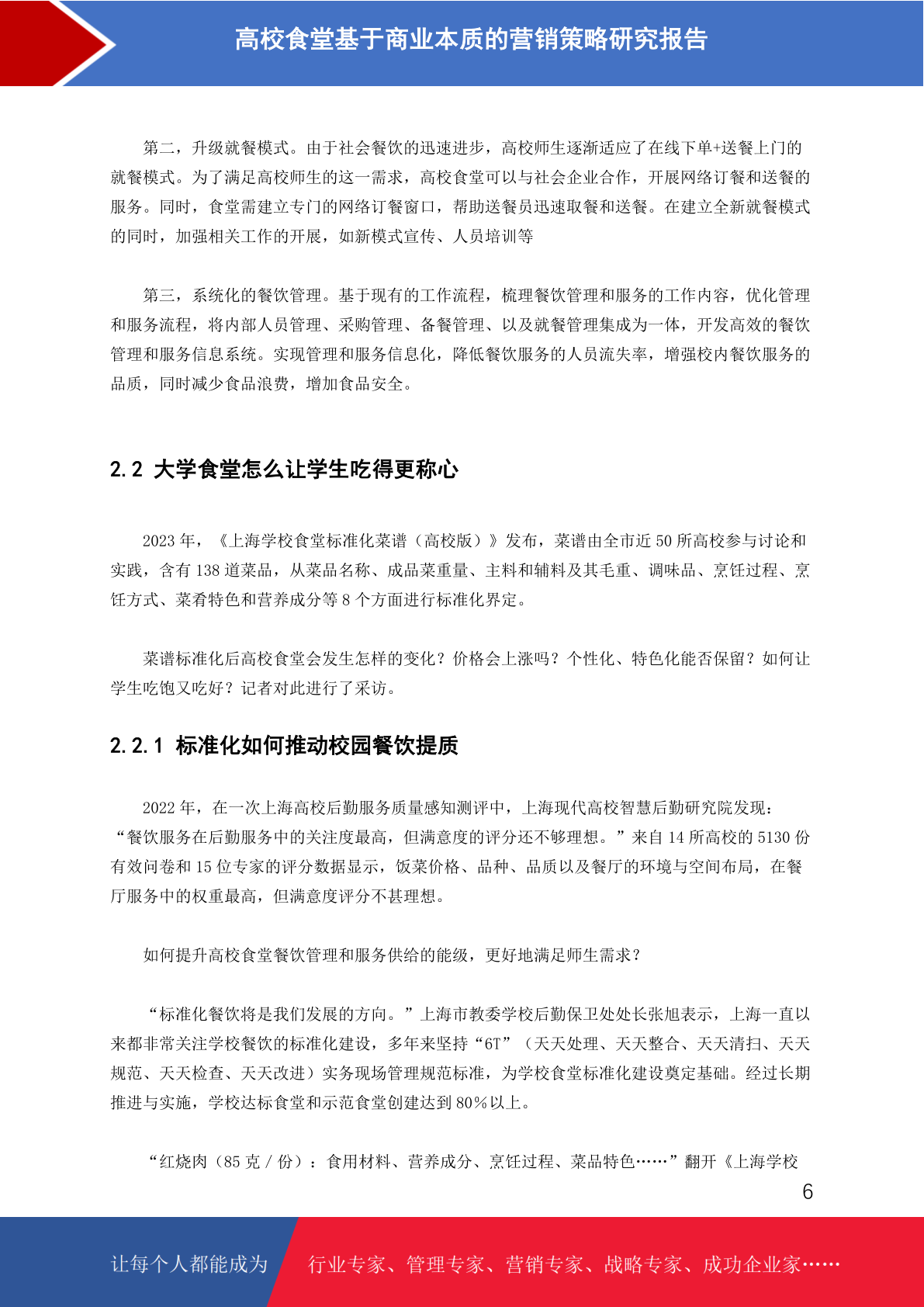 高校食堂基于商业本质的营销策略研究报告

第二，升级就餐模式。由于社会餐饮的迅速进步，高校师生逐渐适应了在线下单+送餐上门的就餐模式。为了满足高校师生的这一需求，高校食堂可以与社会企业合作，开展网络订餐和送餐的服务。同时，食堂需建立专门的网络订餐窗口，帮助送餐员迅速取餐和送餐。在建立全新就餐模式的同时，加强相关工作的开展，如新模式宣传、人员培训等

第三，系统化的餐饮管理。基于现有的工作流程，梳理餐饮管理和服务的工作内容，优化管理和服务流程，将内部人员管理、采购管理、备餐管理、以及就餐管理集成为一体，开发高效的餐饮管理和服务信息系统。实现管理和服务信息化，降低餐饮服务的人员流失率，增强校内餐饮服务的品质，同时减少食品浪费，增加食品安全。

2.2 大学食堂怎么让学生吃得更称心

2023 年，《上海学校食堂标准化菜谱（高校版）》发布，菜谱由全市近 50 所高校参与讨论和实践，含有 138 道菜品，从菜品名称、成品菜重量、主料和辅料及其毛重、调味品、烹饪过程、烹饪方式、菜肴特色和营养成分等 8 个方面进行标准化界定。

菜谱标准化后高校食堂会发生怎样的变化？价格会上涨吗？个性化、特色化能否保留？如何让学生吃饱又吃好？记者对此进行了采访。

2.2.1 标准化如何推动校园餐饮提质

2022 年，在一次上海高校后勤服务质量感知测评中，上海现代高校智慧后勤研究院发现：“餐饮服务在后勤服务中的关注度最高，但满意度的评分还不够理想。”来自 14 所高校的 5130 份有效问卷和 15 位专家的评分数据显示，饭菜价格、品种、品质以及餐厅的环境与空间布局，在餐厅服务中的权重最高，但满意度评分不甚理想。

如何提升高校食堂餐饮管理和服务供给的能级，更好地满足师生需求？

“标准化餐饮将是我们发展的方向。”上海市教委学校后勤保卫处处长张旭表示，上海一直以来都非常关注学校餐饮的标准化建设，多年来坚持“6T”（天天处理、天天整合、天天清扫、天天规范、天天检查、天天改进）实务现场管理规范标准，为学校食堂标准化建设奠定基础。经过长期推进与实施，学校达标食堂和示范食堂创建达到 80%以上。

“红烧肉（85 克 / 份）：食用材料、营养成分、烹饪过程、菜品特色……”翻开《上海学校

6

让每个人都能成为 行业专家、管理专家、营销专家、战略专家、成功企业家……